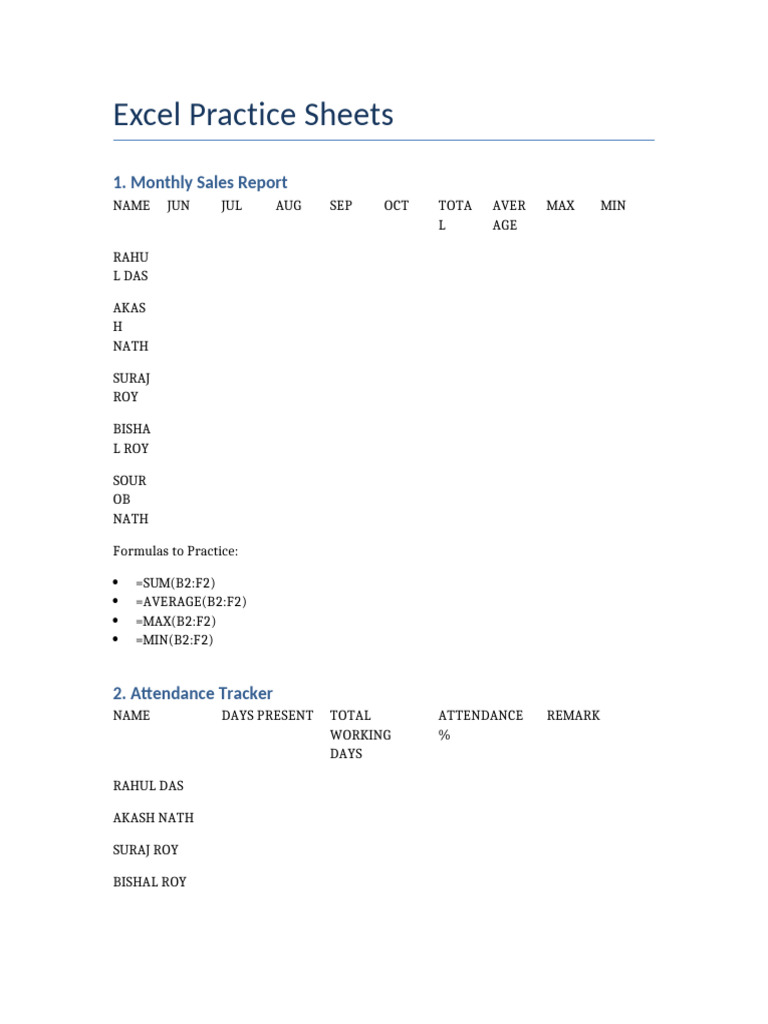 Excel Practice Sheets

1. Monthly Sales Report

| NAME | JUN | JUL | AUG | SEP | OCT | TOTAL | AVERAGE | MAX | MIN |
|---|---|---|---|---|---|---|---|---|---|
| RAHUL DAS | | | | | | | | | |
| AKASH NATH | | | | | | | | | |
| SURAJ ROY | | | | | | | | | |
| BISHAL ROY | | | | | | | | | |
| SOUROB NATH | | | | | | | | | |

Formulas to Practice:

• =SUM(B2:F2)
• =AVERAGE(B2:F2)
• =MAX(B2:F2)
• =MIN(B2:F2)

2. Attendance Tracker

| NAME | DAYS PRESENT | TOTAL WORKING DAYS | ATTENDANCE % | REMARK |
|---|---|---|---|---|
| RAHUL DAS | | | | |
| AKASH NATH | | | | |
| SURAJ ROY | | | | |
| BISHAL ROY | | | | |